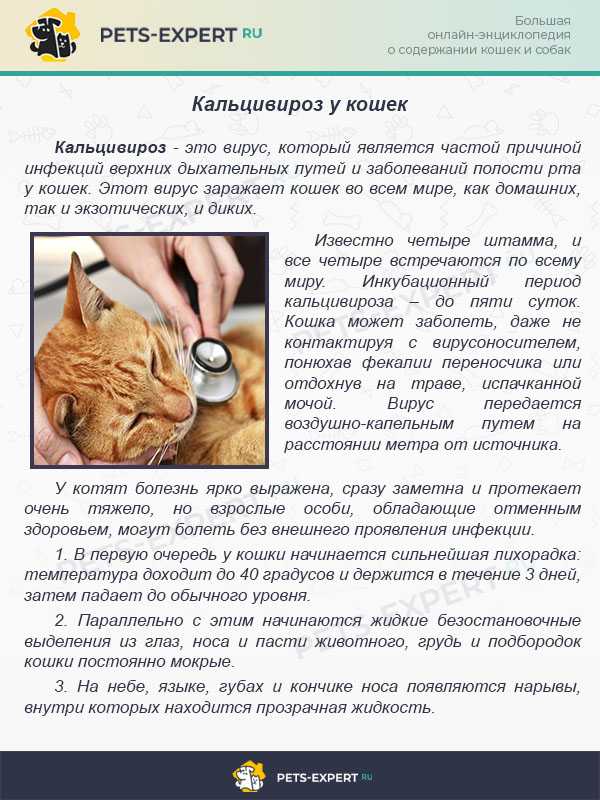 PETS-EXPERT RU

Большая онлайн-энциклопедия о содержании кошек и собак

Кальцивироз у кошек

Кальцивироз - это вирус, который является частой причиной инфекций верхних дыхательных путей и заболеваний полости рта у кошек. Этот вирус заражает кошек во всем мире, как домашних, так и экзотических, и диких.

Известно четыре штамма, и все четыре встречаются по всему миру. Инкубационный период кальцивироза – до пяти суток. Кошка может заболеть, даже не контактируя с вирусоносителем, понюхав фекалии переносчика или отдохнув на траве, испачканной мочой. Вирус передается воздушно-капельным путем на расстоянии метра от источника.

У котят болезнь ярко выражена, сразу заметна и протекает очень тяжело, но взрослые особи, обладающие отменным здоровьем, могут болеть без внешнего проявления инфекции.

1. В первую очередь у кошки начинается сильнейшая лихорадка: температура доходит до 40 градусов и держится в течение 3 дней, затем падает до обычного уровня.

2. Параллельно с этим начинаются жидкие безостановочные выделения из глаз, носа и пасти животного, грудь и подбородок кошки постоянно мокрые.

3. На небе, языке, губах и кончике носа появляются нарывы, внутри которых находится прозрачная жидкость.

PETS-EXPERT RU